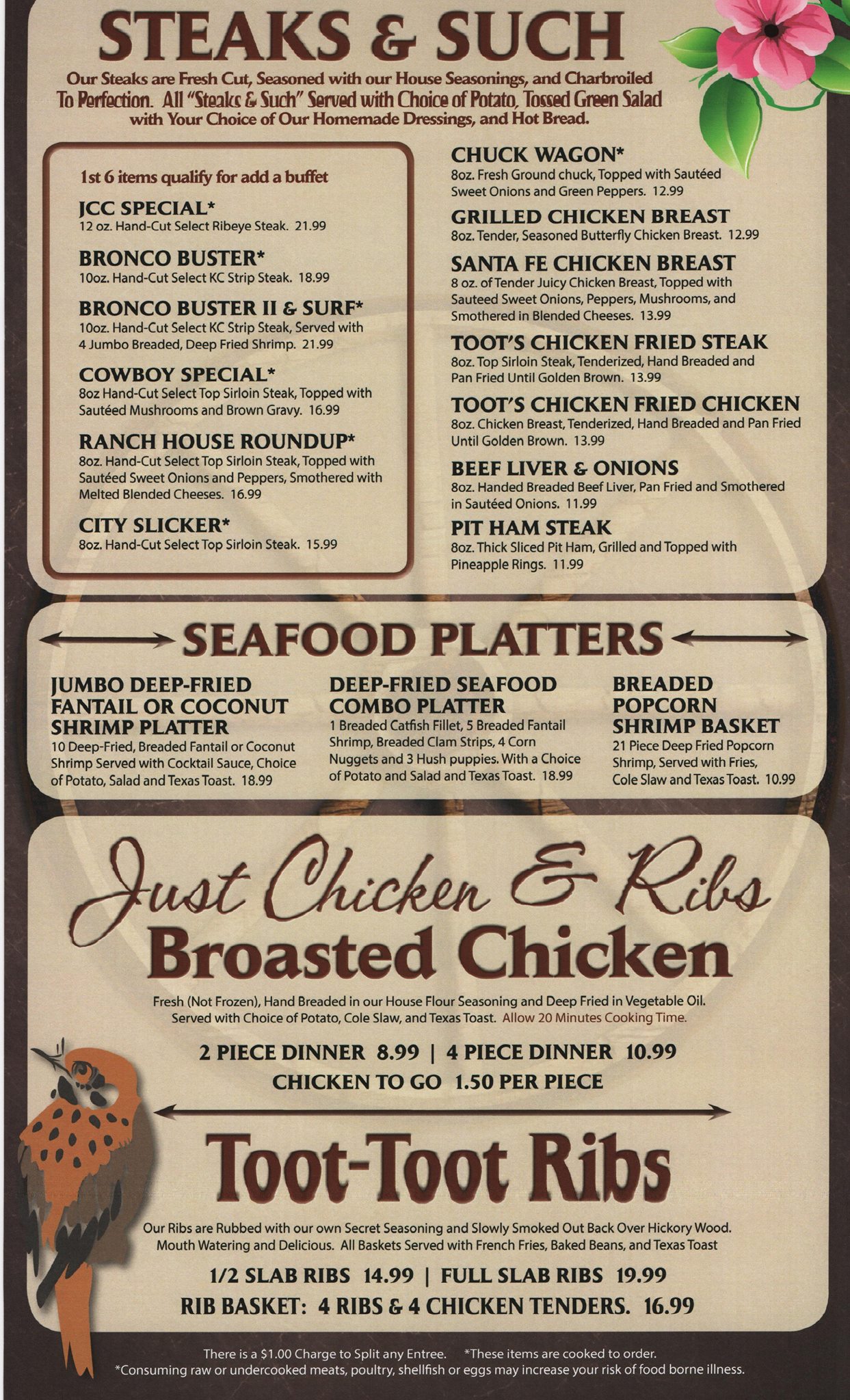 STEAKS & SUCH

Our Steaks are Fresh Cut, Seasoned with our House Seasonings, and Charbroiled To Perfection. All "Steaks & Such" Served with Choice of Potato, Tossed Green Salad with Your Choice of Our Homemade Dressings, and Hot Bread.

1st 6 items qualify for add a buffet

JCC SPECIAL*
12 oz. Hand-Cut Select Ribeye Steak. 21.99

BRONCO BUSTER*
10oz. Hand-Cut Select KC Strip Steak. 18.99

BRONCO BUSTER II & SURF*
10oz. Hand-Cut Select KC Strip Steak, Served with 4 Jumbo Breaded, Deep Fried Shrimp. 21.99

COWBOY SPECIAL*
8oz Hand-Cut Select Top Sirloin Steak, Topped with Sautéed Mushrooms and Brown Gravy. 16.99

RANCH HOUSE ROUNDUP*
8oz. Hand-Cut Select Top Sirloin Steak, Topped with Sautéed Sweet Onions and Peppers, Smothered with Melted Blended Cheeses. 16.99

CITY SLICKER*
8oz. Hand-Cut Select Top Sirloin Steak. 15.99

CHUCK WAGON*
8oz. Fresh Ground chuck, Topped with Sautéed Sweet Onions and Green Peppers. 12.99

GRILLED CHICKEN BREAST
8oz. Tender, Seasoned Butterfly Chicken Breast. 12.99

SANTA FE CHICKEN BREAST
8 oz. of Tender Juicy Chicken Breast, Topped with Sauteed Sweet Onions, Peppers, Mushrooms, and Smothered in Blended Cheeses. 13.99

TOOT'S CHICKEN FRIED STEAK
8oz. Top Sirloin Steak, Tenderized, Hand Breaded and Pan Fried Until Golden Brown. 13.99

TOOT'S CHICKEN FRIED CHICKEN
8oz. Chicken Breast, Tenderized, Hand Breaded and Pan Fried Until Golden Brown. 13.99

BEEF LIVER & ONIONS
8oz. Handed Breaded Beef Liver, Pan Fried and Smothered in Sautéed Onions. 11.99

PIT HAM STEAK
8oz. Thick Sliced Pit Ham, Grilled and Topped with Pineapple Rings. 11.99

SEAFOOD PLATTERS

JUMBO DEEP-FRIED FANTAIL OR COCONUT SHRIMP PLATTER
10 Deep-Fried, Breaded Fantail or Coconut Shrimp Served with Cocktail Sauce, Choice of Potato, Salad and Texas Toast. 18.99

DEEP-FRIED SEAFOOD COMBO PLATTER
1 Breaded Catfish Fillet, 5 Breaded Fantail Shrimp, Breaded Clam Strips, 4 Corn Nuggets and 3 Hush puppies. With a Choice of Potato and Salad and Texas Toast. 18.99

BREADED POPCORN SHRIMP BASKET
21 Piece Deep Fried Popcorn Shrimp, Served with Fries, Cole Slaw and Texas Toast. 10.99

Just Chicken & Ribs

Broasted Chicken

Fresh (Not Frozen), Hand Breaded in our House Flour Seasoning and Deep Fried in Vegetable Oil. Served with Choice of Potato, Cole Slaw, and Texas Toast. Allow 20 Minutes Cooking Time.

2 PIECE DINNER 8.99 | 4 PIECE DINNER 10.99
CHICKEN TO GO 1.50 PER PIECE

Toot-Toot Ribs

Our Ribs are Rubbed with our own Secret Seasoning and Slowly Smoked Out Back Over Hickory Wood. Mouth Watering and Delicious. All Baskets Served with French Fries, Baked Beans, and Texas Toast

1/2 SLAB RIBS 14.99 | FULL SLAB RIBS 19.99
RIB BASKET: 4 RIBS & 4 CHICKEN TENDERS. 16.99

There is a $1.00 Charge to Split any Entree. *These items are cooked to order.
*Consuming raw or undercooked meats, poultry, shellfish or eggs may increase your risk of food borne illness.